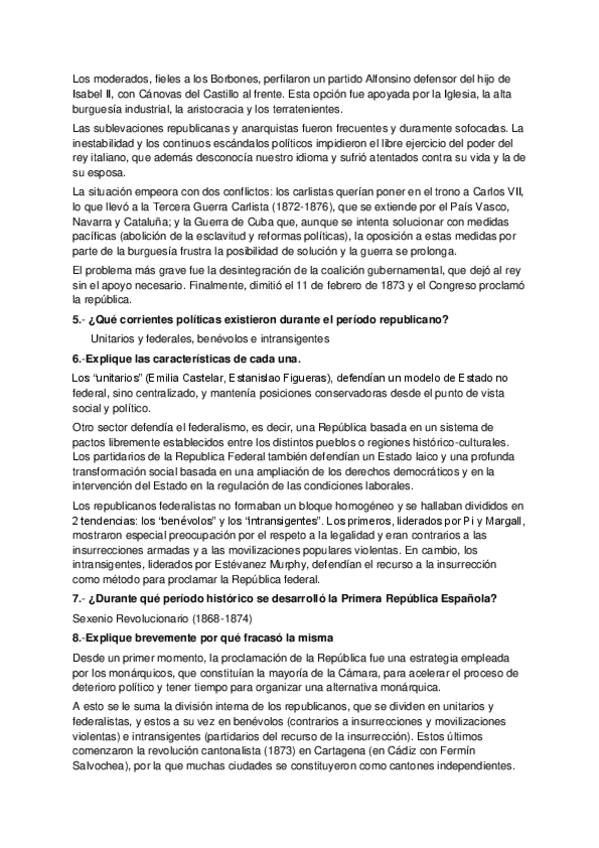 Los moderados, fieles a los Borbones, perfilaron un partido Alfonsino defensor del hijo de Isabel II, con Cánovas del Castillo al frente. Esta opción fue apoyada por la Iglesia, la alta burguesía industrial, la aristocracia y los terratenientes.

Las sublevaciones republicanas y anarquistas fueron frecuentes y duramente sofocadas. La inestabilidad y los continuos escándalos políticos impidieron el libre ejercicio del poder del rey italiano, que además desconocía nuestro idioma y sufrió atentados contra su vida y la de su esposa.

La situación empeora con dos conflictos: los carlistas querían poner en el trono a Carlos VII, lo que llevó a la Tercera Guerra Carlista (1872-1876), que se extiende por el País Vasco, Navarra y Cataluña; y la Guerra de Cuba que, aunque se intenta solucionar con medidas pacíficas (abolición de la esclavitud y reformas políticas), la oposición a estas medidas por parte de la burguesía frustra la posibilidad de solución y la guerra se prolonga.

El problema más grave fue la desintegración de la coalición gubernamental, que dejó al rey sin el apoyo necesario. Finalmente, dimitió el 11 de febrero de 1873 y el Congreso proclamó la república.

5.- ¿Qué corrientes políticas existieron durante el período republicano?

Unitarios y federales, benévolos e intransigentes

6.-Explique las características de cada una.

Los "unitarios" (Emilia Castelar, Estanislao Figueras), defendían un modelo de Estado no federal, sino centralizado, y mantenía posiciones conservadoras desde el punto de vista social y político.

Otro sector defendía el federalismo, es decir, una República basada en un sistema de pactos libremente establecidos entre los distintos pueblos o regiones histórico-culturales. Los partidarios de la Republica Federal también defendían un Estado laico y una profunda transformación social basada en una ampliación de los derechos democráticos y en la intervención del Estado en la regulación de las condiciones laborales.

Los republicanos federalistas no formaban un bloque homogéneo y se hallaban divididos en 2 tendencias: los "benévolos" y los "intransigentes". Los primeros, liderados por Pi y Margall, mostraron especial preocupación por el respeto a la legalidad y eran contrarios a las insurrecciones armadas y a las movilizaciones populares violentas. En cambio, los intransigentes, liderados por Estévanez Murphy, defendían el recurso a la insurrección como método para proclamar la República federal.

7.- ¿Durante qué período histórico se desarrolló la Primera República Española?

Sexenio Revolucionario (1868-1874)

8.-Explique brevemente por qué fracasó la misma

Desde un primer momento, la proclamación de la República fue una estrategia empleada por los monárquicos, que constituían la mayoría de la Cámara, para acelerar el proceso de deterioro político y tener tiempo para organizar una alternativa monárquica.

A esto se le suma la división interna de los republicanos, que se dividen en unitarios y federalistas, y estos a su vez en benévolos (contrarios a insurrecciones y movilizaciones violentas) e intransigentes (partidarios del recurso de la insurrección). Estos últimos comenzaron la revolución cantonalista (1873) en Cartagena (en Cádiz con Fermín Salvochea), por la que muchas ciudades se constituyeron como cantones independientes.